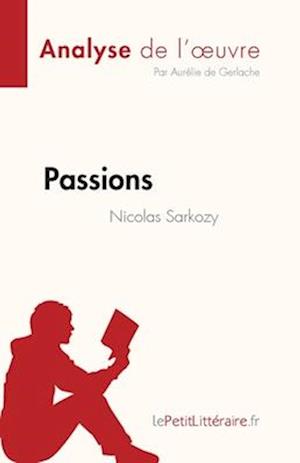 Analyse de l'œuvre
Par Aurélie de Gerlache

Passions
Nicolas Sarkozy

lePetitLittéraire.fr